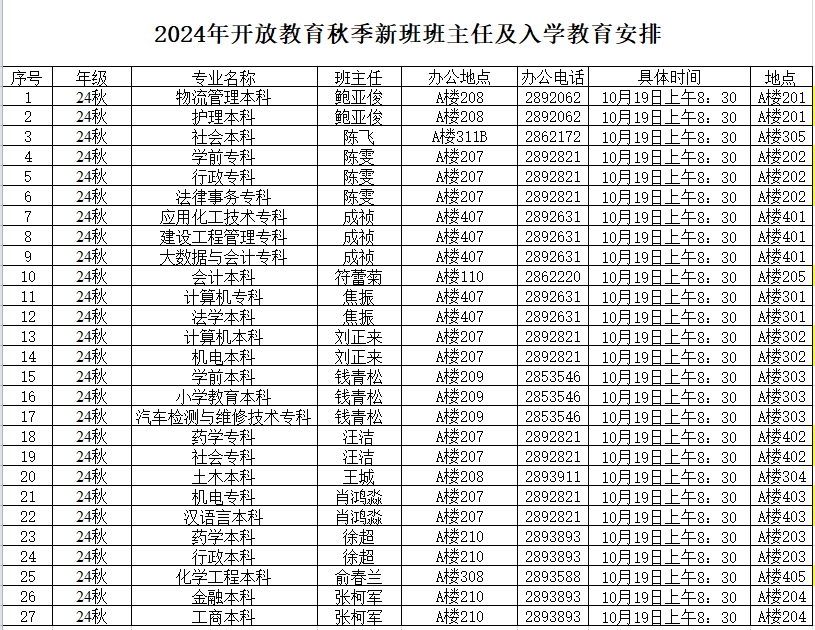 2024年开放教育秋季新班班主任及入学教育安排

| 序号 | 年级 | 专业名称 | 班主任 | 办公地点 | 办公电话 | 具体时间 | 地点 |
|---|---|---|---|---|---|---|---|
| 1 | 24秋 | 物流管理本科 | 鲍亚俊 | A楼208 | 2892062 | 10月19日上午8：30 | A楼201 |
| 2 | 24秋 | 护理本科 | 鲍亚俊 | A楼208 | 2892062 | 10月19日上午8：30 | A楼201 |
| 3 | 24秋 | 社会本科 | 陈飞 | A楼311B | 2862172 | 10月19日上午8：30 | A楼305 |
| 4 | 24秋 | 学前专科 | 陈雯 | A楼207 | 2892821 | 10月19日上午8：30 | A楼202 |
| 5 | 24秋 | 行政专科 | 陈雯 | A楼207 | 2892821 | 10月19日上午8：30 | A楼202 |
| 6 | 24秋 | 法律事务专科 | 陈雯 | A楼207 | 2892821 | 10月19日上午8：30 | A楼202 |
| 7 | 24秋 | 应用化工技术专科 | 成祯 | A楼407 | 2892631 | 10月19日上午8：30 | A楼401 |
| 8 | 24秋 | 建设工程管理专科 | 成祯 | A楼407 | 2892631 | 10月19日上午8：30 | A楼401 |
| 9 | 24秋 | 大数据与会计专科 | 成祯 | A楼407 | 2892631 | 10月19日上午8：30 | A楼401 |
| 10 | 24秋 | 会计本科 | 符蕾菊 | A楼110 | 2862220 | 10月19日上午8：30 | A楼205 |
| 11 | 24秋 | 计算机专科 | 焦振 | A楼407 | 2892631 | 10月19日上午8：30 | A楼301 |
| 12 | 24秋 | 法学本科 | 焦振 | A楼407 | 2892631 | 10月19日上午8：30 | A楼301 |
| 13 | 24秋 | 计算机本科 | 刘正来 | A楼207 | 2892821 | 10月19日上午8：30 | A楼302 |
| 14 | 24秋 | 机电本科 | 刘正来 | A楼207 | 2892821 | 10月19日上午8：30 | A楼302 |
| 15 | 24秋 | 学前本科 | 钱青松 | A楼209 | 2853546 | 10月19日上午8：30 | A楼303 |
| 16 | 24秋 | 小学教育本科 | 钱青松 | A楼209 | 2853546 | 10月19日上午8：30 | A楼303 |
| 17 | 24秋 | 汽车检测与维修技术专科 | 钱青松 | A楼209 | 2853546 | 10月19日上午8：30 | A楼303 |
| 18 | 24秋 | 药学专科 | 汪洁 | A楼207 | 2892821 | 10月19日上午8：30 | A楼402 |
| 19 | 24秋 | 社会专科 | 汪洁 | A楼207 | 2892821 | 10月19日上午8：30 | A楼402 |
| 20 | 24秋 | 土木本科 | 王城 | A楼208 | 2893911 | 10月19日上午8：30 | A楼304 |
| 21 | 24秋 | 机电专科 | 肖鸿淼 | A楼207 | 2892821 | 10月19日上午8：30 | A楼403 |
| 22 | 24秋 | 汉语言本科 | 肖鸿淼 | A楼207 | 2892821 | 10月19日上午8：30 | A楼403 |
| 23 | 24秋 | 药学本科 | 徐超 | A楼210 | 2893893 | 10月19日上午8：30 | A楼203 |
| 24 | 24秋 | 行政本科 | 徐超 | A楼210 | 2893893 | 10月19日上午8：30 | A楼203 |
| 25 | 24秋 | 化学工程本科 | 俞春兰 | A楼308 | 2893588 | 10月19日上午8：30 | A楼405 |
| 26 | 24秋 | 金融本科 | 张柯军 | A楼210 | 2893893 | 10月19日上午8：30 | A楼204 |
| 27 | 24秋 | 工商本科 | 张柯军 | A楼210 | 2893893 | 10月19日上午8：30 | A楼204 |